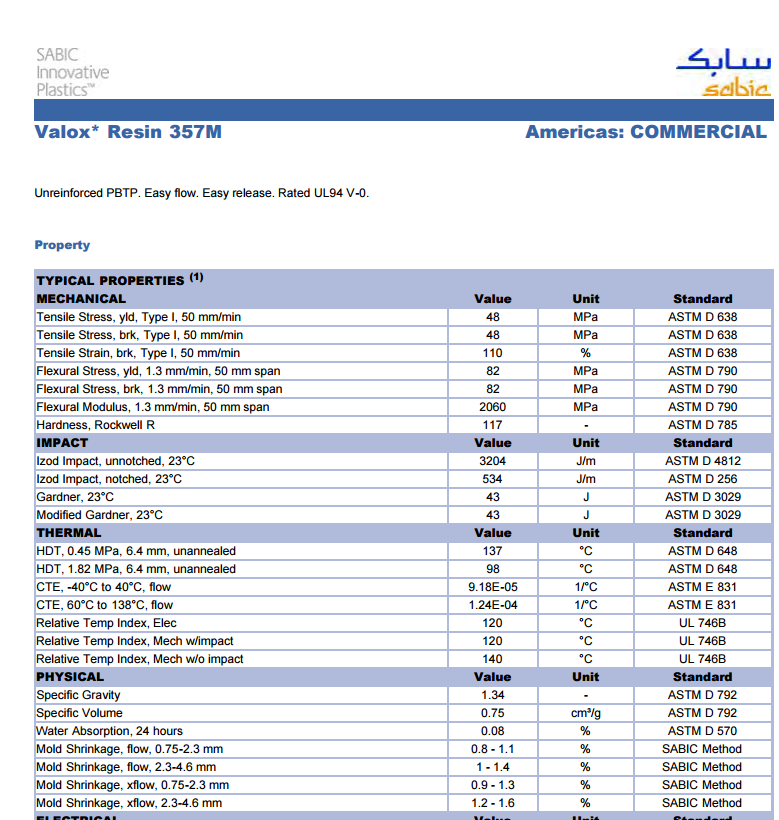 SABIC Innovative Plastics™

سابك
sabic

Valox* Resin 357M

Americas: COMMERCIAL

Unreinforced PBTP. Easy flow. Easy release. Rated UL94 V-0.

Property

| TYPICAL PROPERTIES $^{(1)}$ | | | |
|---|---|---|---|
| MECHANICAL | Value | Unit | Standard |
| Tensile Stress, yld, Type I, 50 mm/min | 48 | MPa | ASTM D 638 |
| Tensile Stress, brk, Type I, 50 mm/min | 48 | MPa | ASTM D 638 |
| Tensile Strain, brk, Type I, 50 mm/min | 110 | % | ASTM D 638 |
| Flexural Stress, yld, 1.3 mm/min, 50 mm span | 82 | MPa | ASTM D 790 |
| Flexural Stress, brk, 1.3 mm/min, 50 mm span | 82 | MPa | ASTM D 790 |
| Flexural Modulus, 1.3 mm/min, 50 mm span | 2060 | MPa | ASTM D 790 |
| Hardness, Rockwell R | 117 | - | ASTM D 785 |
| IMPACT | Value | Unit | Standard |
| Izod Impact, unnotched, 23°C | 3204 | J/m | ASTM D 4812 |
| Izod Impact, notched, 23°C | 534 | J/m | ASTM D 256 |
| Gardner, 23°C | 43 | J | ASTM D 3029 |
| Modified Gardner, 23°C | 43 | J | ASTM D 3029 |
| THERMAL | Value | Unit | Standard |
| HDT, 0.45 MPa, 6.4 mm, unannealed | 137 | °C | ASTM D 648 |
| HDT, 1.82 MPa, 6.4 mm, unannealed | 98 | °C | ASTM D 648 |
| CTE, -40°C to 40°C, flow | 9.18E-05 | 1/°C | ASTM E 831 |
| CTE, 60°C to 138°C, flow | 1.24E-04 | 1/°C | ASTM E 831 |
| Relative Temp Index, Elec | 120 | °C | UL 746B |
| Relative Temp Index, Mech w/impact | 120 | °C | UL 746B |
| Relative Temp Index, Mech w/o impact | 140 | °C | UL 746B |
| PHYSICAL | Value | Unit | Standard |
| Specific Gravity | 1.34 | - | ASTM D 792 |
| Specific Volume | 0.75 | cm³/g | ASTM D 792 |
| Water Absorption, 24 hours | 0.08 | % | ASTM D 570 |
| Mold Shrinkage, flow, 0.75-2.3 mm | 0.8 - 1.1 | % | SABIC Method |
| Mold Shrinkage, flow, 2.3-4.6 mm | 1 - 1.4 | % | SABIC Method |
| Mold Shrinkage, xflow, 0.75-2.3 mm | 0.9 - 1.3 | % | SABIC Method |
| Mold Shrinkage, xflow, 2.3-4.6 mm | 1.2 - 1.6 | % | SABIC Method |
| ELECTRICAL | Value | Unit | Standard |